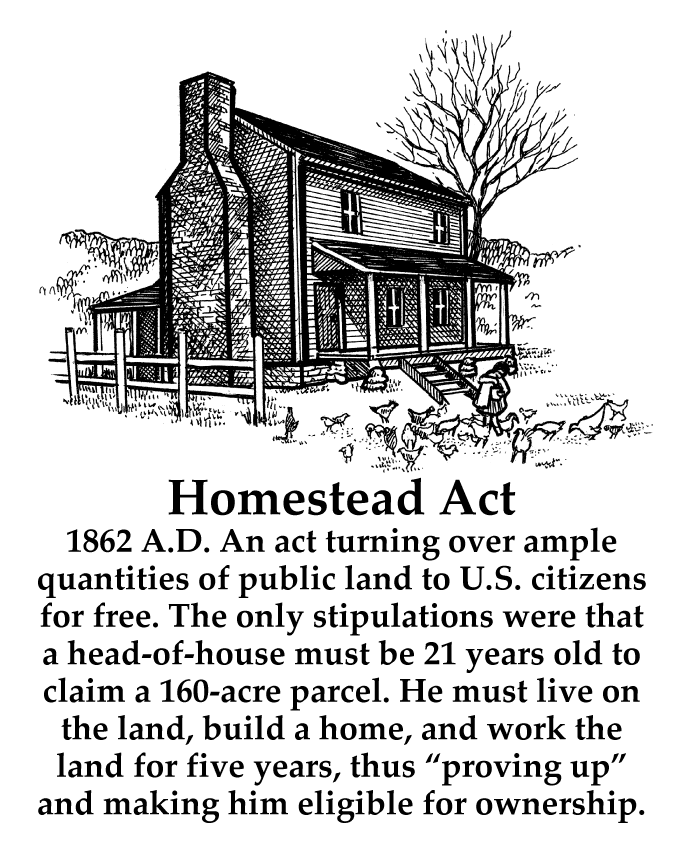 Homestead Act

1862 A.D. An act turning over ample quantities of public land to U.S. citizens for free. The only stipulations were that a head-of-house must be 21 years old to claim a 160-acre parcel. He must live on the land, build a home, and work the land for five years, thus "proving up" and making him eligible for ownership.